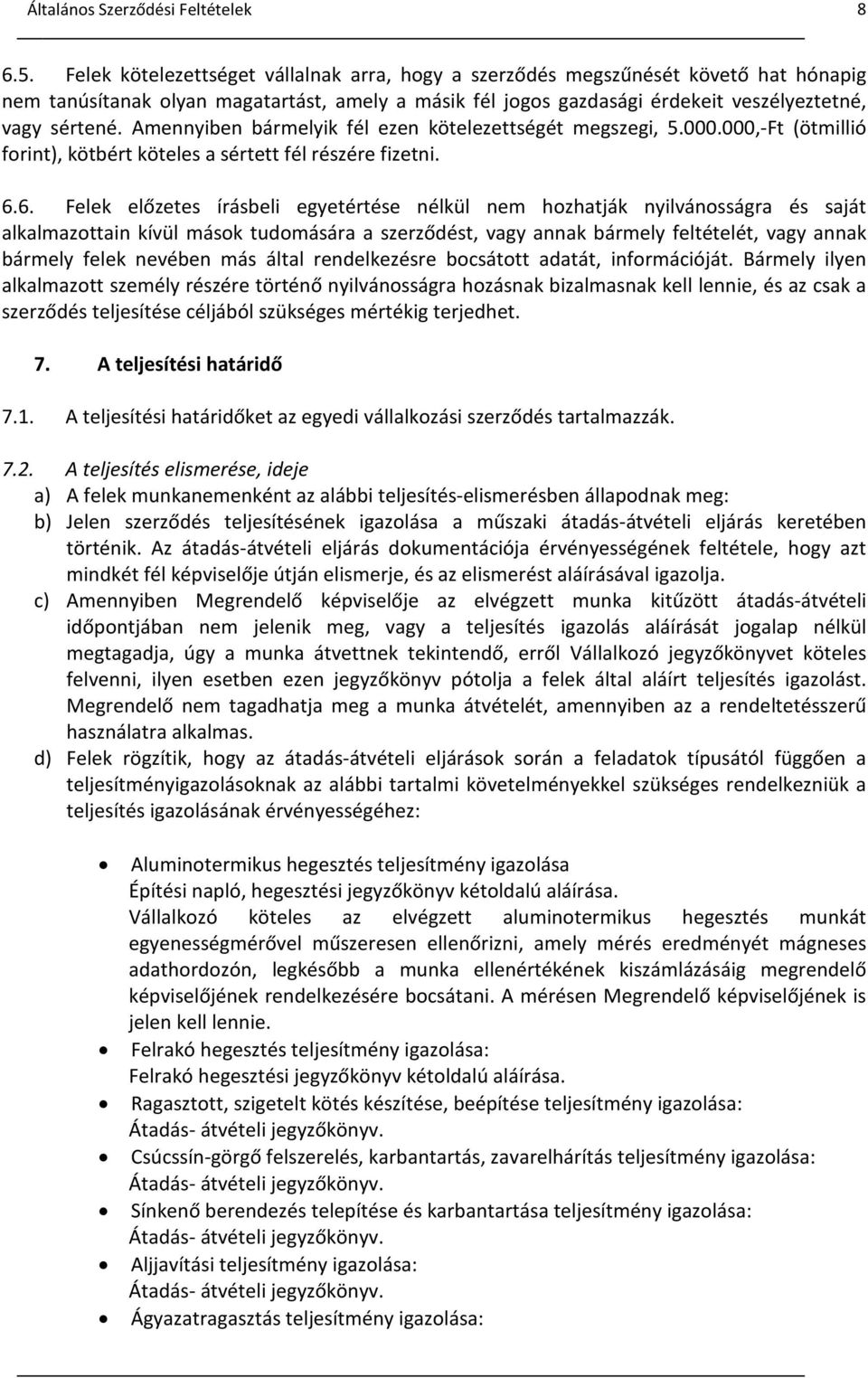 Általános Szerződési Feltételek 8

6.5. Felek kötelezettséget vállalnak arra, hogy a szerződés megszűnését követő hat hónapig nem tanúsítanak olyan magatartást, amely a másik fél jogos gazdasági érdekeit veszélyeztetné, vagy sértené. Amennyiben bármelyik fél ezen kötelezettségét megszegi, 5.000.000,-Ft (ötmillió forint), kötbért köteles a sértett fél részére fizetni.

6.6. Felek előzetes írásbeli egyetértése nélkül nem hozhatják nyilvánosságra és saját alkalmazottain kívül mások tudomására a szerződést, vagy annak bármely feltételét, vagy annak bármely felek nevében más által rendelkezésre bocsátott adatát, információját. Bármely ilyen alkalmazott személy részére történő nyilvánosságra hozásnak bizalmasnak kell lennie, és az csak a szerződés teljesítése céljából szükséges mértékig terjedhet.

7. A teljesítési határidő

7.1. A teljesítési határidőket az egyedi vállalkozási szerződés tartalmazzák.

7.2. A teljesítés elismerése, ideje

a) A felek munkanemenként az alábbi teljesítés-elismerésben állapodnak meg:

b) Jelen szerződés teljesítésének igazolása a műszaki átadás-átvételi eljárás keretében történik. Az átadás-átvételi eljárás dokumentációja érvényességének feltétele, hogy azt mindkét fél képviselője útján elismerje, és az elismerést aláírásával igazolja.

c) Amennyiben Megrendelő képviselője az elvégzett munka kitűzött átadás-átvételi időpontjában nem jelenik meg, vagy a teljesítés igazolás aláírását jogalap nélkül megtagadja, úgy a munka átvettnek tekintendő, erről Vállalkozó jegyzőkönyvet köteles felvenni, ilyen esetben ezen jegyzőkönyv pótolja a felek által aláírt teljesítés igazolást. Megrendelő nem tagadhatja meg a munka átvételét, amennyiben az a rendeltetésszerű használatra alkalmas.

d) Felek rögzítik, hogy az átadás-átvételi eljárások során a feladatok típusától függően a teljesítményigazolásoknak az alábbi tartalmi követelményekkel szükséges rendelkezniük a teljesítés igazolásának érvényességéhez:

• Aluminotermikus hegesztés teljesítmény igazolása
Építési napló, hegesztési jegyzőkönyv kétoldalú aláírása.
Vállalkozó köteles az elvégzett aluminotermikus hegesztés munkát egyenességmérővel műszeresen ellenőrizni, amely mérés eredményét mágneses adathordozón, legkésőbb a munka ellenértékének kiszámlázásáig megrendelő képviselőjének rendelkezésére bocsátani. A mérésen Megrendelő képviselőjének is jelen kell lennie.

• Felrakó hegesztés teljesítmény igazolása:
Felrakó hegesztési jegyzőkönyv kétoldalú aláírása.

• Ragasztott, szigetelt kötés készítése, beépítése teljesítmény igazolása:
Átadás- átvételi jegyzőkönyv.

• Csúcssín-görgő felszerelés, karbantartás, zavarelhárítás teljesítmény igazolása:
Átadás- átvételi jegyzőkönyv.

• Sínkenő berendezés telepítése és karbantartása teljesítmény igazolása:
Átadás- átvételi jegyzőkönyv.

• Aljjavítási teljesítmény igazolása:
Átadás- átvételi jegyzőkönyv.

• Ágyazatragasztás teljesítmény igazolása: